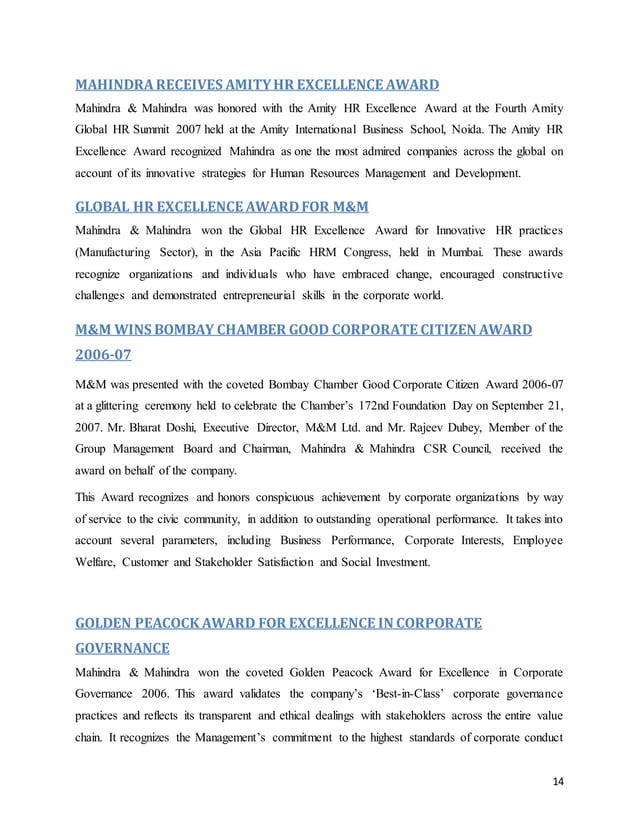 MAHINDRA RECEIVES AMITY HR EXCELLENCE AWARD

Mahindra & Mahindra was honored with the Amity HR Excellence Award at the Fourth Amity Global HR Summit 2007 held at the Amity International Business School, Noida. The Amity HR Excellence Award recognized Mahindra as one the most admired companies across the global on account of its innovative strategies for Human Resources Management and Development.

GLOBAL HR EXCELLENCE AWARD FOR M&M

Mahindra & Mahindra won the Global HR Excellence Award for Innovative HR practices (Manufacturing Sector), in the Asia Pacific HRM Congress, held in Mumbai. These awards recognize organizations and individuals who have embraced change, encouraged constructive challenges and demonstrated entrepreneurial skills in the corporate world.

M&M WINS BOMBAY CHAMBER GOOD CORPORATE CITIZEN AWARD 2006-07

M&M was presented with the coveted Bombay Chamber Good Corporate Citizen Award 2006-07 at a glittering ceremony held to celebrate the Chamber's 172nd Foundation Day on September 21, 2007. Mr. Bharat Doshi, Executive Director, M&M Ltd. and Mr. Rajeev Dubey, Member of the Group Management Board and Chairman, Mahindra & Mahindra CSR Council, received the award on behalf of the company.

This Award recognizes and honors conspicuous achievement by corporate organizations by way of service to the civic community, in addition to outstanding operational performance. It takes into account several parameters, including Business Performance, Corporate Interests, Employee Welfare, Customer and Stakeholder Satisfaction and Social Investment.

GOLDEN PEACOCK AWARD FOR EXCELLENCE IN CORPORATE GOVERNANCE

Mahindra & Mahindra won the coveted Golden Peacock Award for Excellence in Corporate Governance 2006. This award validates the company's 'Best-in-Class' corporate governance practices and reflects its transparent and ethical dealings with stakeholders across the entire value chain. It recognizes the Management's commitment to the highest standards of corporate conduct

14